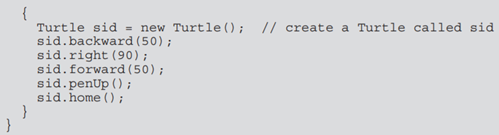 {
  Turtle sid = new Turtle();  // create a Turtle called sid
  sid.backward(50);
  sid.right(90);
  sid.forward(50);
  sid.penUp();
  sid.home();
}
}